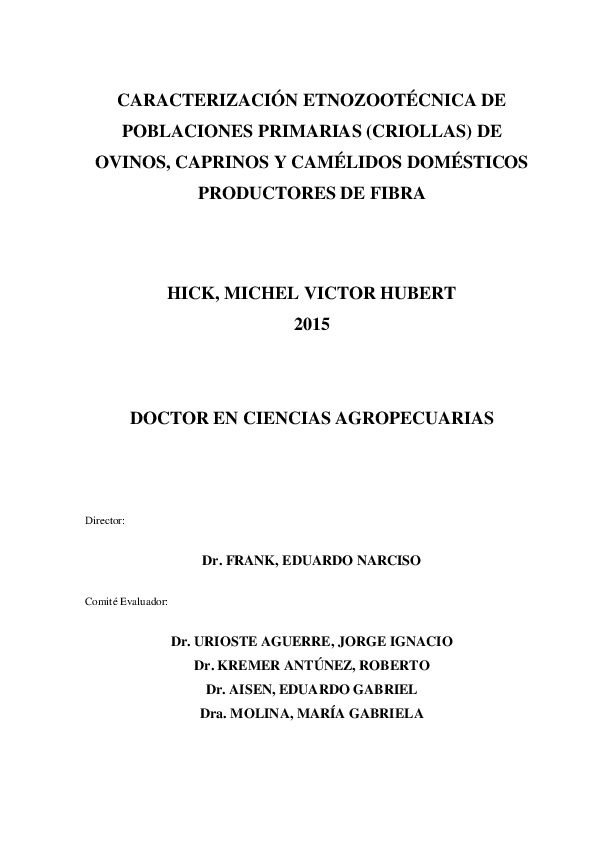 CARACTERIZACIÓN ETNOZOOTÉCNICA DE POBLACIONES PRIMARIAS (CRIOLLAS) DE OVINOS, CAPRINOS Y CAMÉLIDOS DOMÉSTICOS PRODUCTORES DE FIBRA

HICK, MICHEL VICTOR HUBERT
2015

DOCTOR EN CIENCIAS AGROPECUARIAS

Director:

Dr. FRANK, EDUARDO NARCISO

Comité Evaluador:

Dr. URIOSTE AGUERRE, JORGE IGNACIO
Dr. KREMER ANTÚNEZ, ROBERTO
Dr. AISEN, EDUARDO GABRIEL
Dra. MOLINA, MARÍA GABRIELA